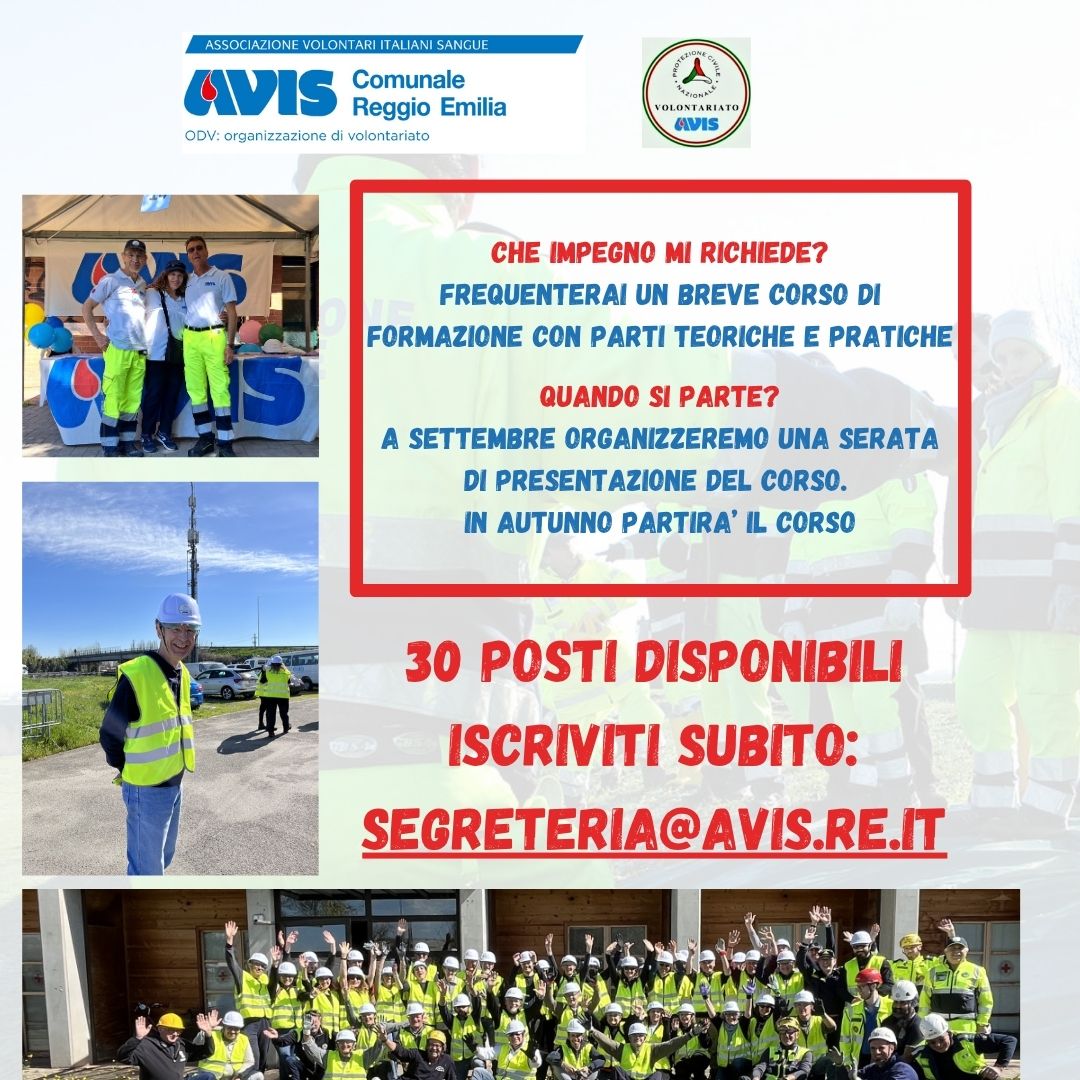 ASSOCIAZIONE VOLONTARI ITALIANI SANGUE
AVIS Comunale Reggio Emilia
ODV: organizzazione di volontariato

PROTEZIONE CIVILE NAZIONALE
VOLONTARIATO
AVIS

CHE IMPEGNO MI RICHIEDE?
FREQUENTERAI UN BREVE CORSO DI FORMAZIONE CON PARTI TEORICHE E PRATICHE

QUANDO SI PARTE?
A SETTEMBRE ORGANIZZEREMO UNA SERATA DI PRESENTAZIONE DEL CORSO.
IN AUTUNNO PARTIRA' IL CORSO

30 POSTI DISPONIBILI
ISCRIVITI SUBITO:
SEGRETERIA@AVIS.RE.IT